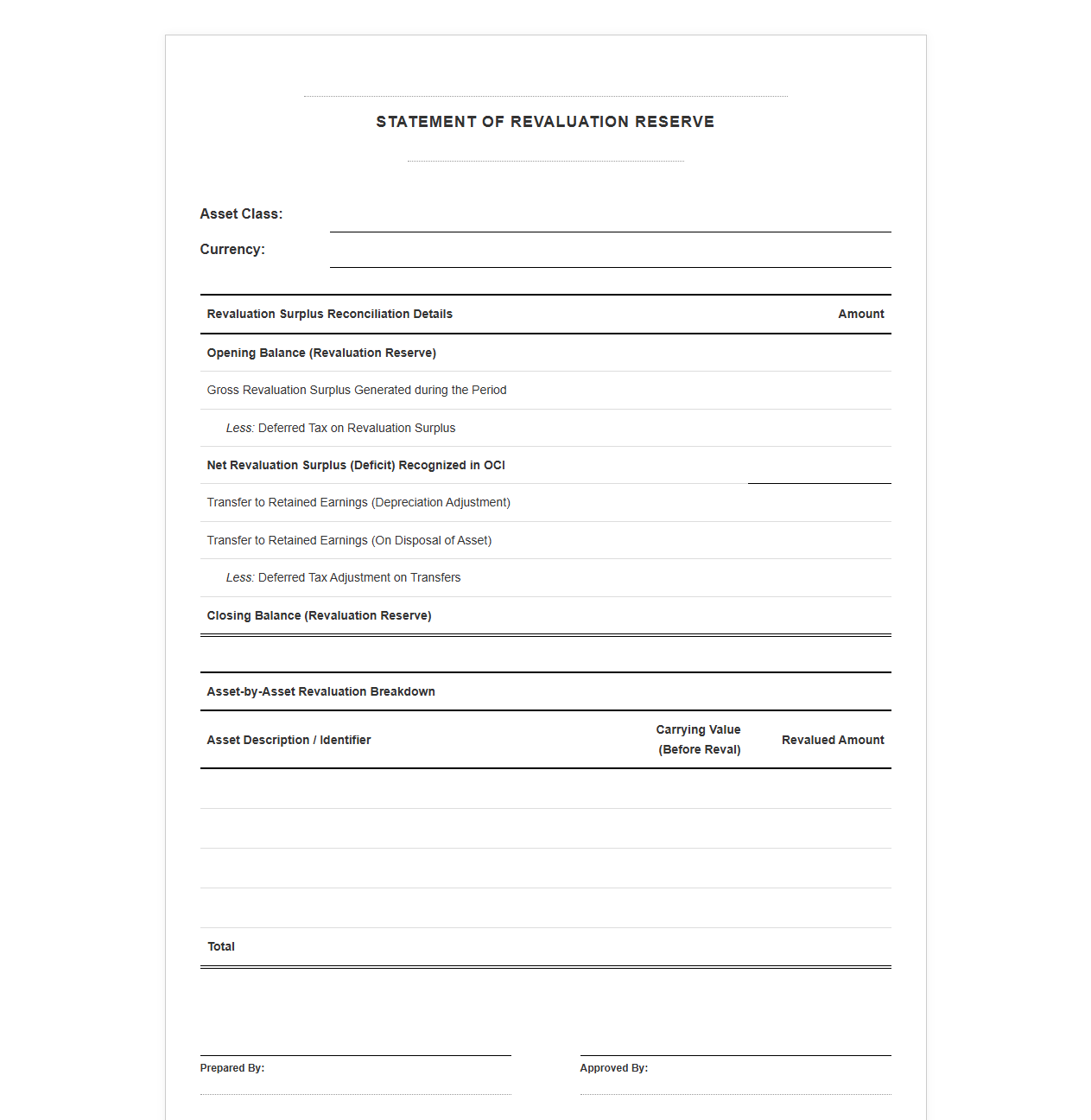 STATEMENT OF REVALUATION RESERVE

Asset Class: ____

Currency: ____

| Revaluation Surplus Reconciliation Details | Amount |
|---|---|
| Opening Balance (Revaluation Reserve) | |
| Gross Revaluation Surplus Generated during the Period | |
| Less: Deferred Tax on Revaluation Surplus | |
| Net Revaluation Surplus (Deficit) Recognized in OCI | |
| Transfer to Retained Earnings (Depreciation Adjustment) | |
| Transfer to Retained Earnings (On Disposal of Asset) | |
| Less: Deferred Tax Adjustment on Transfers | |
| Closing Balance (Revaluation Reserve) | |

Asset-by-Asset Revaluation Breakdown

| Asset Description / Identifier | Carrying Value (Before Reval) | Revalued Amount |
|---|---|---|
| | | |
| | | |
| | | |
| | | |
| Total | | |

Prepared By:

Approved By: